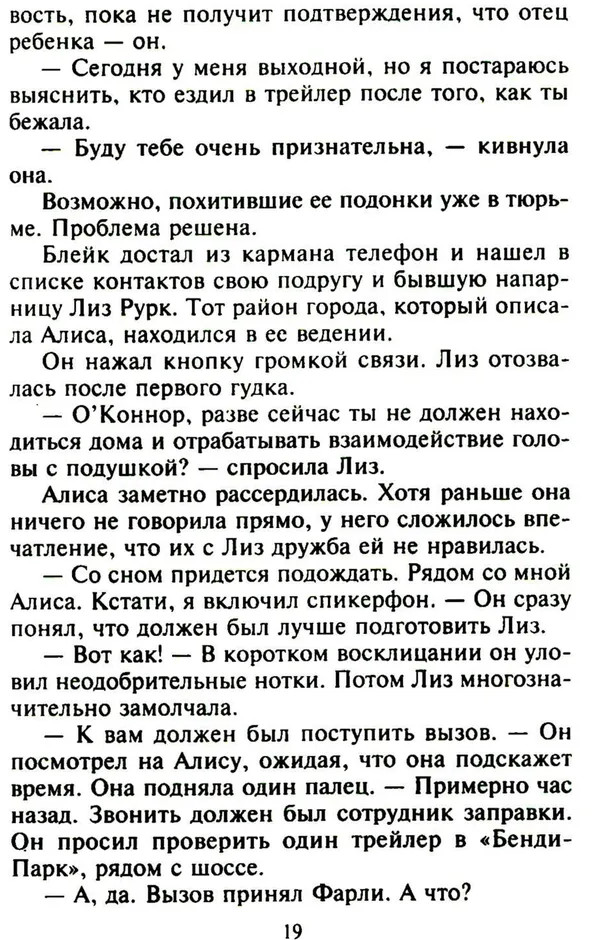 вость, пока не получит подтверждения, что отец ребенка — он.

— Сегодня у меня выходной, но я постараюсь выяснить, кто ездил в трейлер после того, как ты бежала.

— Буду тебе очень признательна, — кивнула она.

Возможно, похитившие ее подонки уже в тюрьме. Проблема решена.

Блейк достал из кармана телефон и нашел в списке контактов свою подругу и бывшую напарницу Лиз Рурк. Тот район города, который описала Алиса, находился в ее ведении.

Он нажал кнопку громкой связи. Лиз отозвалась после первого гудка.

— О'Коннор, разве сейчас ты не должен находиться дома и отрабатывать взаимодействие головы с подушкой? — спросила Лиз.

Алиса заметно рассердилась. Хотя раньше она ничего не говорила прямо, у него сложилось впечатление, что их с Лиз дружба ей не нравилась.

— Со сном придется подождать. Рядом со мной Алиса. Кстати, я включил спикерфон. — Он сразу понял, что должен был лучше подготовить Лиз.

— Вот как! — В коротком восклицании он уловил неодобрительные нотки. Потом Лиз многозначительно замолчала.

— К вам должен был поступить вызов. — Он посмотрел на Алису, ожидая, что она подскажет время. Она подняла один палец. — Примерно час назад. Звонить должен был сотрудник заправки. Он просил проверить один трейлер в «Бенди-Парк», рядом с шоссе.

— А, да. Вызов принял Фарли. А что?

19